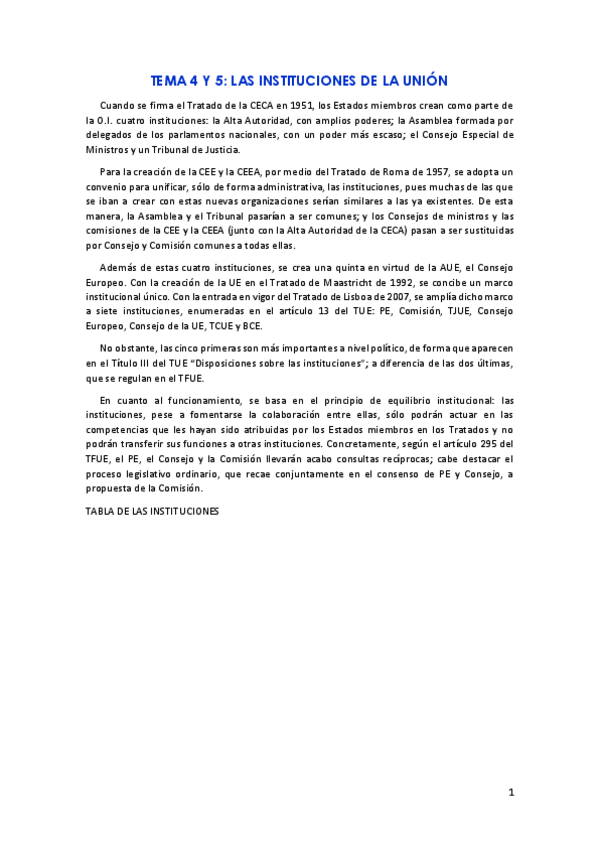 TEMA 4 Y 5: LAS INSTITUCIONES DE LA UNIÓN

Cuando se firma el Tratado de la CECA en 1951, los Estados miembros crean como parte de la O.I. cuatro instituciones: la Alta Autoridad, con amplios poderes; la Asamblea formada por delegados de los parlamentos nacionales, con un poder más escaso; el Consejo Especial de Ministros y un Tribunal de Justicia.

Para la creación de la CEE y la CEEA, por medio del Tratado de Roma de 1957, se adopta un convenio para unificar, sólo de forma administrativa, las instituciones, pues muchas de las que se iban a crear con estas nuevas organizaciones serían similares a las ya existentes. De esta manera, la Asamblea y el Tribunal pasarían a ser comunes; y los Consejos de ministros y las comisiones de la CEE y la CEEA (junto con la Alta Autoridad de la CECA) pasan a ser sustituidas por Consejo y Comisión comunes a todas ellas.

Además de estas cuatro instituciones, se crea una quinta en virtud de la AUE, el Consejo Europeo. Con la creación de la UE en el Tratado de Maastricht de 1992, se concibe un marco institucional único. Con la entrada en vigor del Tratado de Lisboa de 2007, se amplía dicho marco a siete instituciones, enumeradas en el artículo 13 del TUE: PE, Comisión, TJUE, Consejo Europeo, Consejo de la UE, TCUE y BCE.

No obstante, las cinco primeras son más importantes a nivel político, de forma que aparecen en el Título III del TUE "Disposiciones sobre las instituciones"; a diferencia de las dos últimas, que se regulan en el TFUE.

En cuanto al funcionamiento, se basa en el principio de equilibrio institucional: las instituciones, pese a fomentarse la colaboración entre ellas, sólo podrán actuar en las competencias que les hayan sido atribuidas por los Estados miembros en los Tratados y no podrán transferir sus funciones a otras instituciones. Concretamente, según el artículo 295 del TFUE, el PE, el Consejo y la Comisión llevarán acabo consultas recíprocas; cabe destacar el proceso legislativo ordinario, que recae conjuntamente en el consenso de PE y Consejo, a propuesta de la Comisión.

TABLA DE LAS INSTITUCIONES

1